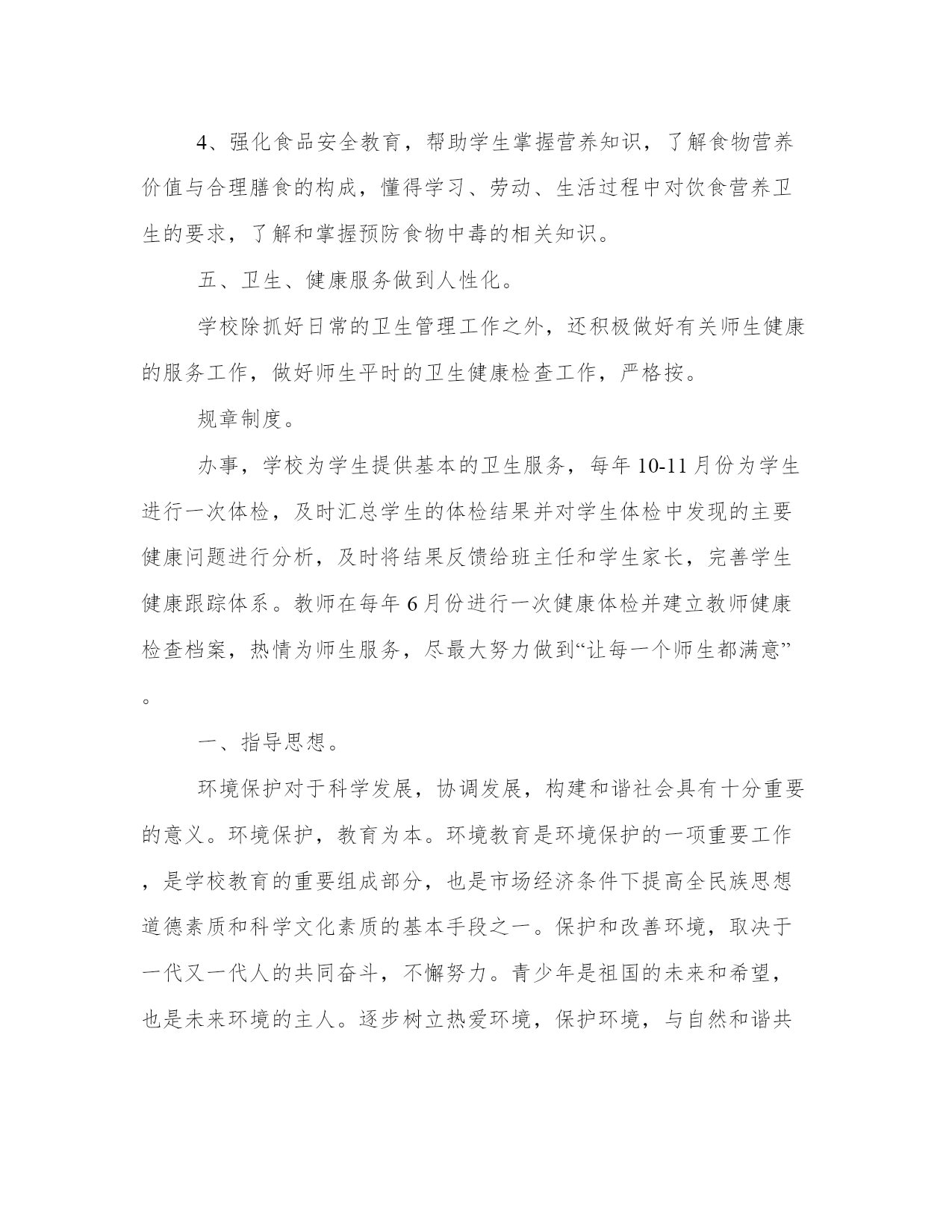 4、强化食品安全教育，帮助学生掌握营养知识，了解食物营养价值与合理膳食的构成，懂得学习、劳动、生活过程中对饮食营养卫生的要求，了解和掌握预防食物中毒的相关知识。

五、卫生、健康服务做到人性化。

学校除抓好日常的卫生管理工作之外，还积极做好有关师生健康的服务工作，做好师生平时的卫生健康检查工作，严格按。

规章制度。

办事，学校为学生提供基本的卫生服务，每年10-11月份为学生进行一次体检，及时汇总学生的体检结果并对学生体检中发现的主要健康问题进行分析，及时将结果反馈给班主任和学生家长，完善学生健康跟踪体系。教师在每年6月份进行一次健康体检并建立教师健康检查档案，热情为师生服务，尽最大努力做到“让每一个师生都满意”。

一、指导思想。

环境保护对于科学发展，协调发展，构建和谐社会具有十分重要的意义。环境保护，教育为本。环境教育是环境保护的一项重要工作，是学校教育的重要组成部分，也是市场经济条件下提高全民族思想道德素质和科学文化素质的基本手段之一。保护和改善环境，取决于一代又一代人的共同奋斗，不懈努力。青少年是祖国的未来和希望，也是未来环境的主人。逐步树立热爱环境，保护环境，与自然和谐共